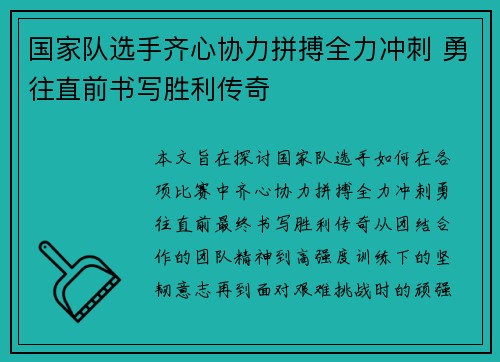 国家队选手齐心协力拼搏全力冲刺 勇往直前书写胜利传奇

本文旨在探讨国家队选手如何在各项比赛中齐心协力拼搏全力冲刺勇往直前最终书写胜利传奇从团结合作的团队精神到高强度训练下的坚韧意志再到面对艰难挑战时的顽强